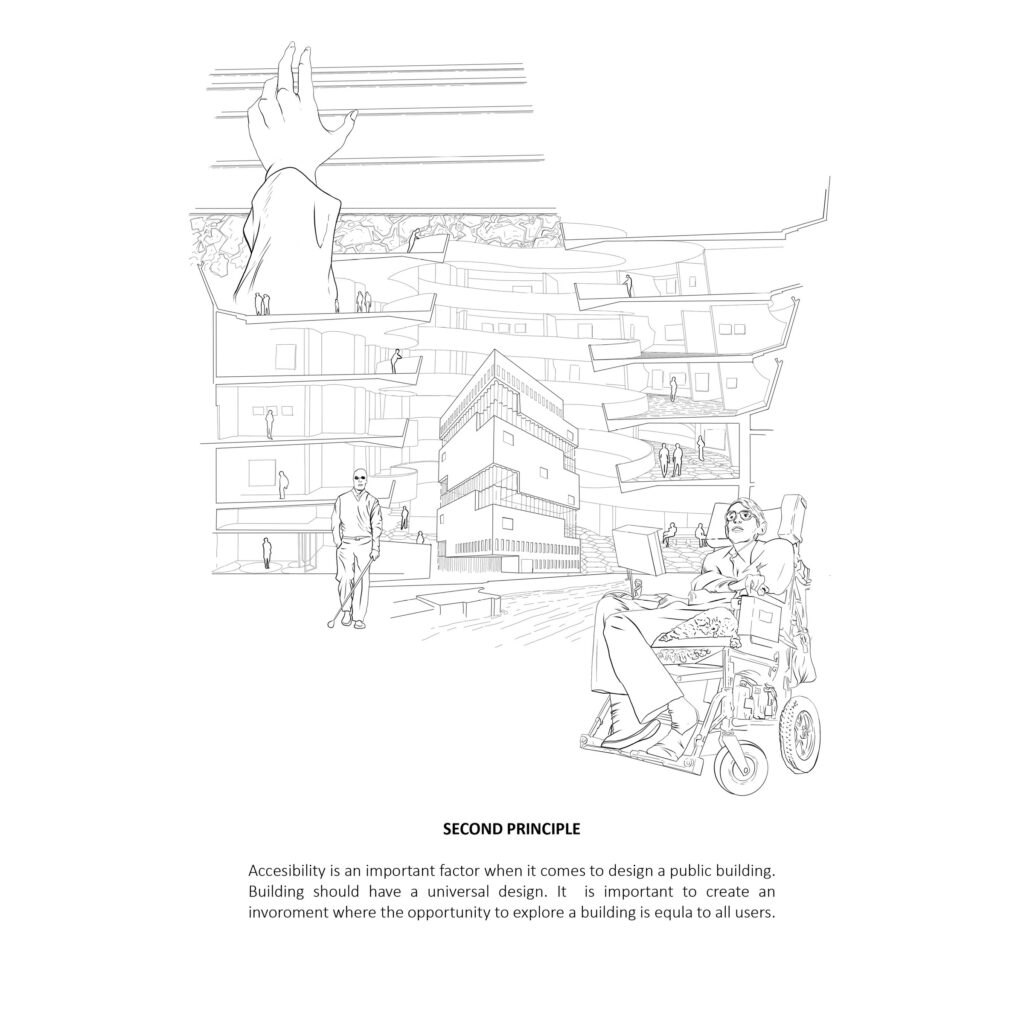 SECOND PRINCIPLE

Accesibility is an important factor when it comes to design a public building. Building should have a universal design. It is important to create an invoroment where the opportunity to explore a building is equla to all users.